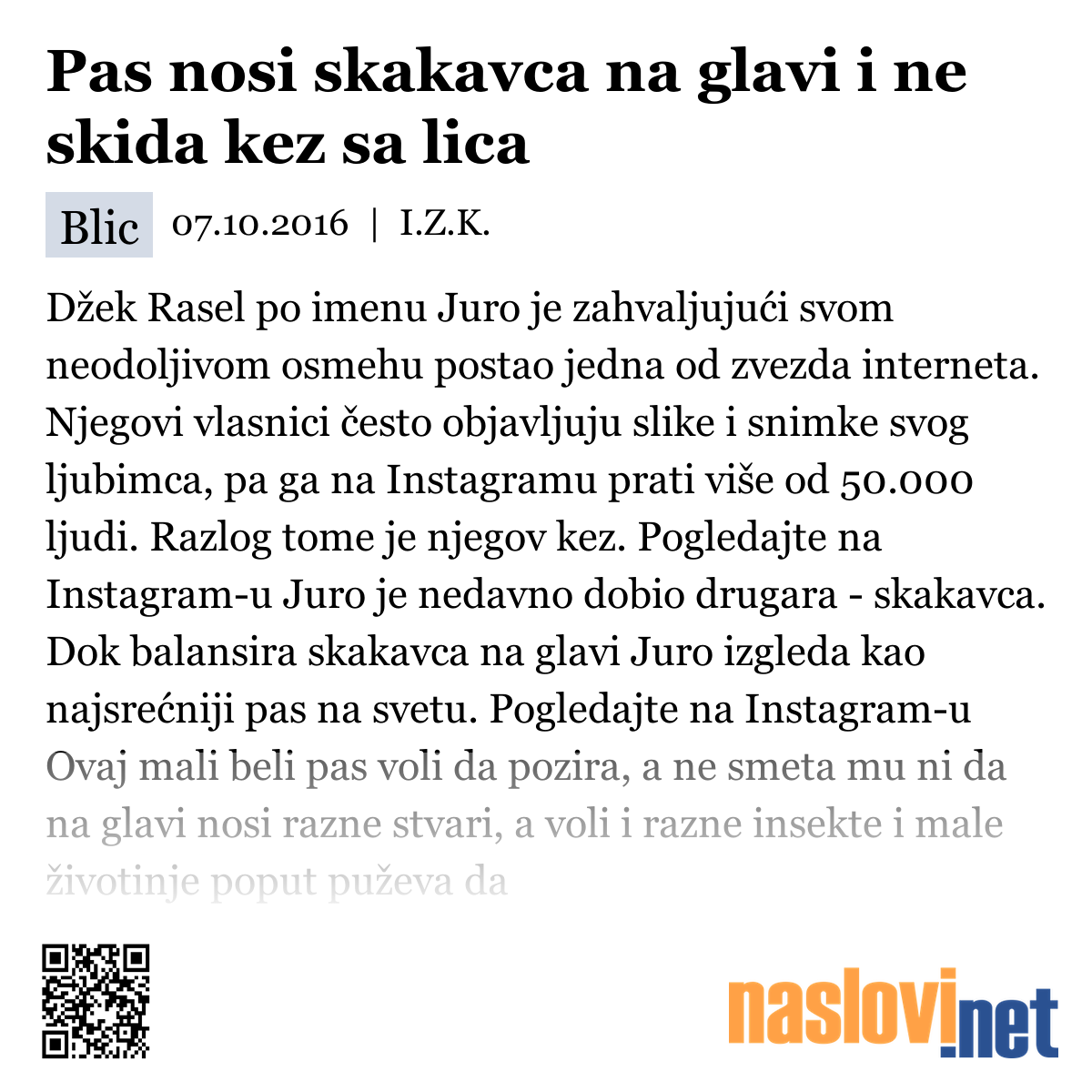 Pas nosi skakavca na glavi i ne skida kez sa lica

Blic 07.10.2016 | I.Z.K.

Džek Rasel po imenu Juro je zahvaljujući svom neodoljivom osmehu postao jedna od zvezda interneta. Njegovi vlasnici često objavljuju slike i snimke svog ljubimca, pa ga na Instagramu prati više od 50.000 ljudi. Razlog tome je njegov kez. Pogledajte na Instagram-u Juro je nedavno dobio drugara - skakavca. Dok balansira skakavca na glavi Juro izgleda kao najsrećniji pas na svetu. Pogledajte na Instagram-u Ovaj mali beli pas voli da pozira, a ne smeta mu ni da na glavi nosi razne stvari, a voli i razne insekte i male životinje poput puževa da

naslovi.net